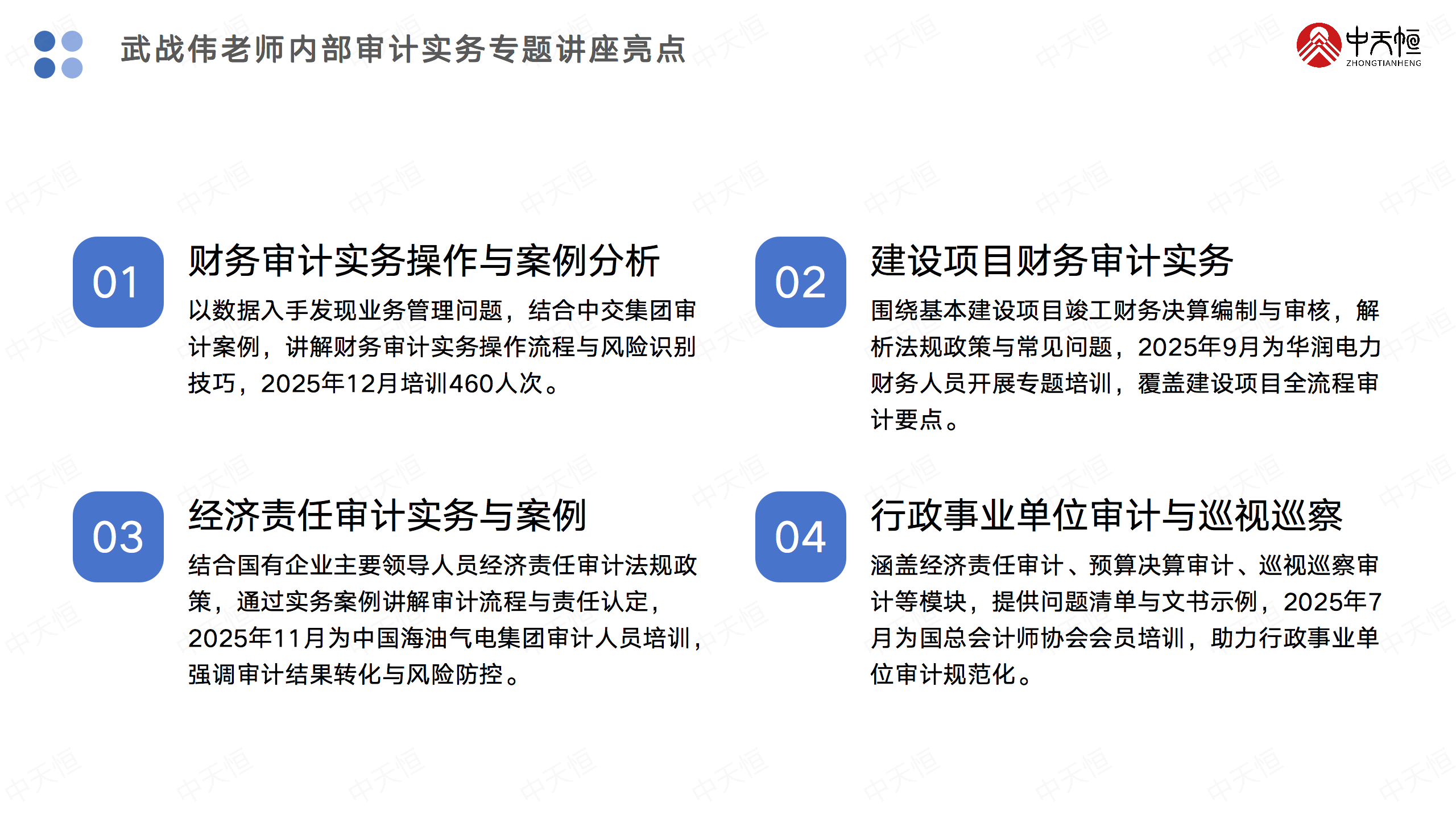 武战伟老师内部审计实务专题讲座亮点

中天恒
ZHONGTIANHENG

01

财务审计实务操作与案例分析

以数据入手发现业务管理问题，结合中交集团审计案例，讲解财务审计实务操作流程与风险识别技巧，2025年12月培训460人次。

02

建设项目财务审计实务

围绕基本建设项目竣工财务决算编制与审核，解析法规政策与常见问题，2025年9月为华润电力财务人员开展专题培训，覆盖建设项目全流程审计要点。

03

经济责任审计实务与案例

结合国有企业主要领导人员经济责任审计法规政策，通过实务案例讲解审计流程与责任认定，2025年11月为中国海油气电集团审计人员培训，强调审计结果转化与风险防控。

04

行政事业单位审计与巡视巡察

涵盖经济责任审计、预算决算审计、巡视巡察审计等模块，提供问题清单与文书示例，2025年7月为国总会计师协会会员培训，助力行政事业单位审计规范化。

中天恒